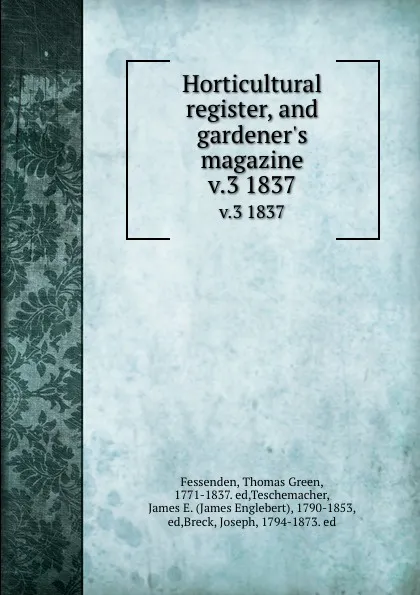 Horticultural register, and gardener's magazine v.3 1837

v.3 1837

Fessenden, Thomas Green, 1771-1837. ed,Teschemacher, James E. (James Englebert), 1790-1853, ed,Breck, Joseph, 1794-1873. ed